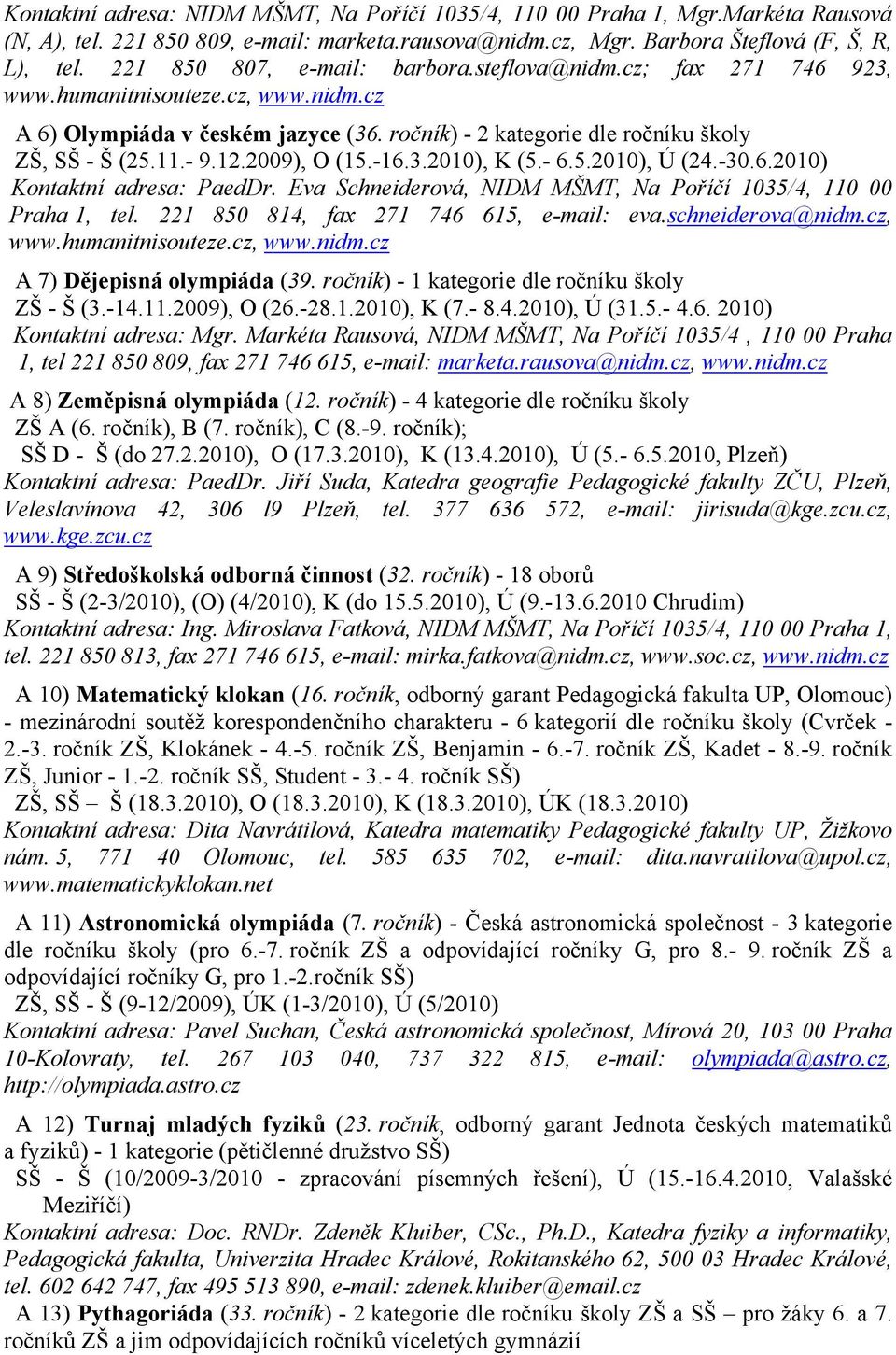 Kontaktní adresa: NIDM MŠMT, Na Poříčí 1035/4, 110 00 Praha 1, Mgr.Markéta Rausová (N, A), tel. 221 850 809, e-mail: marketa.rausova@nidm.cz, Mgr. Barbora Šteflová (F, Š, R, L), tel. 221 850 807, e-mail: barbora.steflova@nidm.cz; fax 271 746 923, www.humanitnisouteze.cz, www.nidm.cz

A 6) Olympiáda v českém jazyce (36. ročník) - 2 kategorie dle ročníku školy
ZŠ, SŠ - Š (25.11.- 9.12.2009), O (15.-16.3.2010), K (5.- 6.5.2010), Ú (24.-30.6.2010)
Kontaktní adresa: PaedDr. Eva Schneiderová, NIDM MŠMT, Na Poříčí 1035/4, 110 00 Praha 1, tel. 221 850 814, fax 271 746 615, e-mail: eva.schneiderova@nidm.cz, www.humanitnisouteze.cz, www.nidm.cz

A 7) Dějepisná olympiáda (39. ročník) - 1 kategorie dle ročníku školy
ZŠ - Š (3.-14.11.2009), O (26.-28.1.2010), K (7.- 8.4.2010), Ú (31.5.- 4.6. 2010)
Kontaktní adresa: Mgr. Markéta Rausová, NIDM MŠMT, Na Poříčí 1035/4 , 110 00 Praha 1, tel 221 850 809, fax 271 746 615, e-mail: marketa.rausova@nidm.cz, www.nidm.cz

A 8) Zeměpisná olympiáda (12. ročník) - 4 kategorie dle ročníku školy
ZŠ A (6. ročník), B (7. ročník), C (8.-9. ročník);
SŠ D - Š (do 27.2.2010), O (17.3.2010), K (13.4.2010), Ú (5.- 6.5.2010, Plzeň)
Kontaktní adresa: PaedDr. Jiří Suda, Katedra geografie Pedagogické fakulty ZČU, Plzeň, Veleslavínova 42, 306 l9 Plzeň, tel. 377 636 572, e-mail: jirisuda@kge.zcu.cz, www.kge.zcu.cz

A 9) Středoškolská odborná činnost (32. ročník) - 18 oborů
SŠ - Š (2-3/2010), (O) (4/2010), K (do 15.5.2010), Ú (9.-13.6.2010 Chrudim)
Kontaktní adresa: Ing. Miroslava Fatková, NIDM MŠMT, Na Poříčí 1035/4, 110 00 Praha 1, tel. 221 850 813, fax 271 746 615, e-mail: mirka.fatkova@nidm.cz, www.soc.cz, www.nidm.cz

A 10) Matematický klokan (16. ročník, odborný garant Pedagogická fakulta UP, Olomouc) - mezinárodní soutěž korespondenčního charakteru - 6 kategorií dle ročníku školy (Cvrček - 2.-3. ročník ZŠ, Klokánek - 4.-5. ročník ZŠ, Benjamin - 6.-7. ročník ZŠ, Kadet - 8.-9. ročník ZŠ, Junior - 1.-2. ročník SŠ, Student - 3.- 4. ročník SŠ)
ZŠ, SŠ – Š (18.3.2010), O (18.3.2010), K (18.3.2010), ÚK (18.3.2010)
Kontaktní adresa: Dita Navrátilová, Katedra matematiky Pedagogické fakulty UP, Žižkovo nám. 5, 771 40 Olomouc, tel. 585 635 702, e-mail: dita.navratilova@upol.cz, www.matematickyklokan.net

A 11) Astronomická olympiáda (7. ročník) - Česká astronomická společnost - 3 kategorie dle ročníku školy (pro 6.-7. ročník ZŠ a odpovídající ročníky G, pro 8.- 9. ročník ZŠ a odpovídající ročníky G, pro 1.-2.ročník SŠ)
ZŠ, SŠ - Š (9-12/2009), ÚK (1-3/2010), Ú (5/2010)
Kontaktní adresa: Pavel Suchan, Česká astronomická společnost, Mírová 20, 103 00 Praha 10-Kolovraty, tel. 267 103 040, 737 322 815, e-mail: olympiada@astro.cz, http://olympiada.astro.cz

A 12) Turnaj mladých fyziků (23. ročník, odborný garant Jednota českých matematiků a fyziků) - 1 kategorie (pětičlenné družstvo SŠ)
SŠ - Š (10/2009-3/2010 - zpracování písemných řešení), Ú (15.-16.4.2010, Valašské Meziříčí)
Kontaktní adresa: Doc. RNDr. Zdeněk Kluiber, CSc., Ph.D., Katedra fyziky a informatiky, Pedagogická fakulta, Univerzita Hradec Králové, Rokitanského 62, 500 03 Hradec Králové, tel. 602 642 747, fax 495 513 890, e-mail: zdenek.kluiber@email.cz
A 13) Pythagoriáda (33. ročník) - 2 kategorie dle ročníku školy ZŠ a SŠ – pro žáky 6. a 7. ročníků ZŠ a jim odpovídajících ročníků víceletých gymnázií